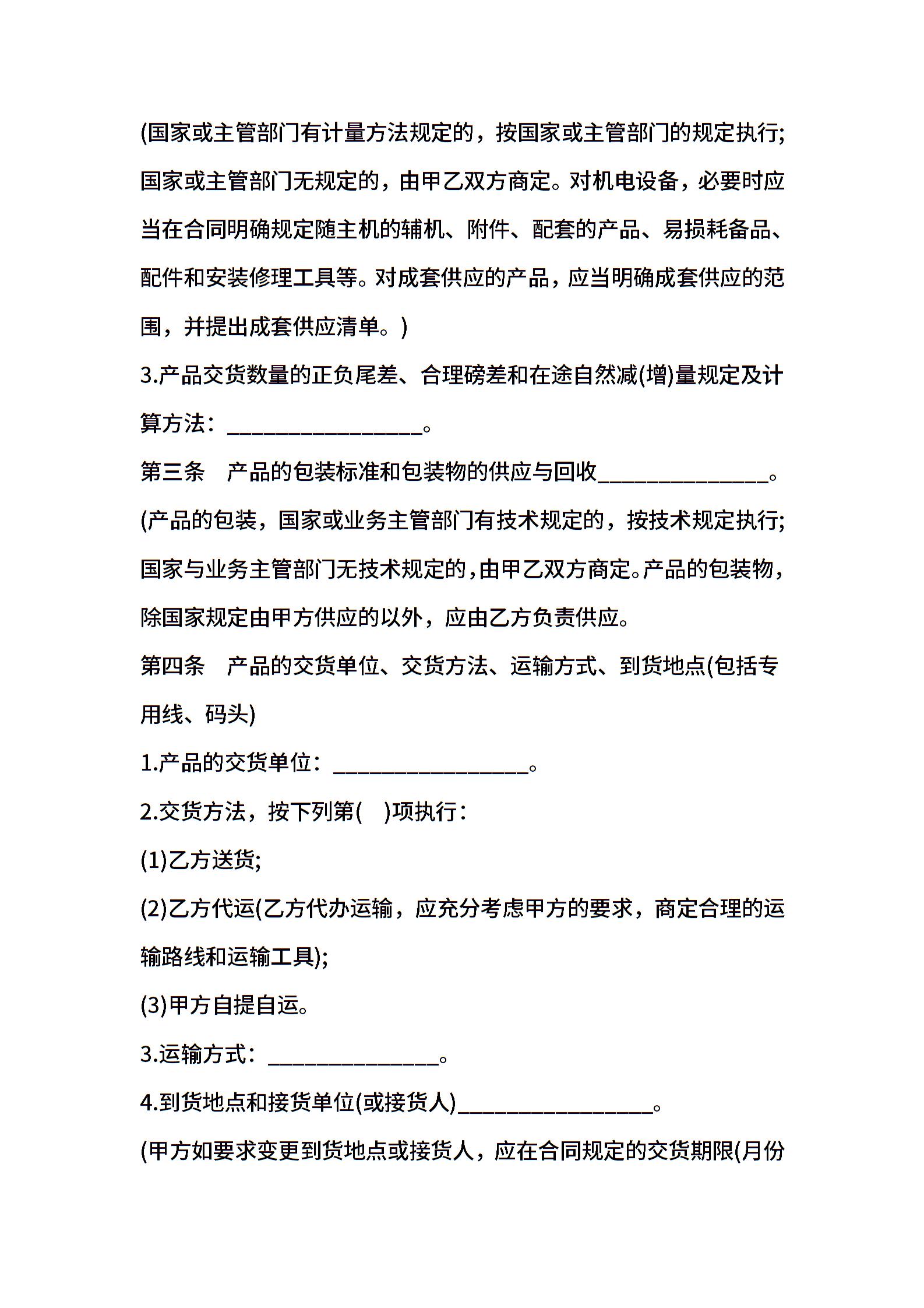 (国家或主管部门有计量方法规定的，按国家或主管部门的规定执行;国家或主管部门无规定的，由甲乙双方商定。对机电设备，必要时应当在合同明确规定随主机的辅机、附件、配套的产品、易损耗备品、配件和安装修理工具等。对成套供应的产品，应当明确成套供应的范围，并提出成套供应清单。)

3.产品交货数量的正负尾差、合理磅差和在途自然减(增)量规定及计算方法：__________________。

第三条　产品的包装标准和包装物的供应与回收________________。

(产品的包装，国家或业务主管部门有技术规定的，按技术规定执行;国家与业务主管部门无技术规定的,由甲乙双方商定。产品的包装物，除国家规定由甲方供应的以外，应由乙方负责供应。

第四条　产品的交货单位、交货方法、运输方式、到货地点(包括专用线、码头)

1.产品的交货单位：__________________。

2.交货方法，按下列第(　)项执行：

(1)乙方送货;

(2)乙方代运(乙方代办运输，应充分考虑甲方的要求，商定合理的运输路线和运输工具);

(3)甲方自提自运。

3.运输方式：________________。

4.到货地点和接货单位(或接货人)__________________。

(甲方如要求变更到货地点或接货人，应在合同规定的交货期限(月份